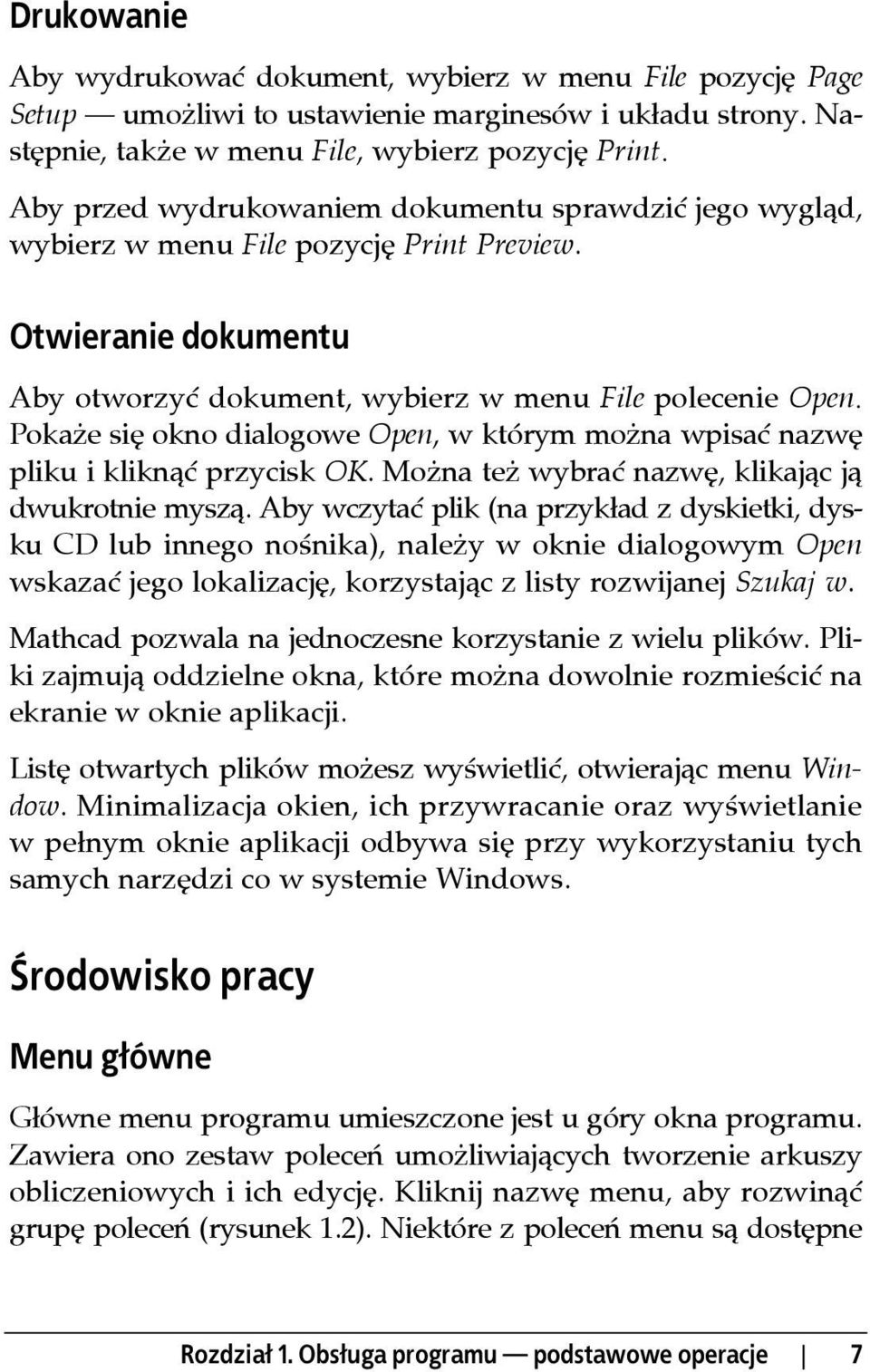 Drukowanie

Aby wydrukować dokument, wybierz w menu File pozycję Page Setup — umożliwi to ustawienie marginesów i układu strony. Następnie, także w menu File, wybierz pozycję Print.

Aby przed wydrukowaniem dokumentu sprawdzić jego wygląd, wybierz w menu File pozycję Print Preview.

Otwieranie dokumentu

Aby otworzyć dokument, wybierz w menu File polecenie Open. Pokaże się okno dialogowe Open, w którym można wpisać nazwę pliku i kliknąć przycisk OK. Można też wybrać nazwę, klikając ją dwukrotnie myszą. Aby wczytać plik (na przykład z dyskietki, dysku CD lub innego nośnika), należy w oknie dialogowym Open wskazać jego lokalizację, korzystając z listy rozwijanej Szukaj w.

Mathcad pozwala na jednoczesne korzystanie z wielu plików. Pliki zajmują oddzielne okna, które można dowolnie rozmieścić na ekranie w oknie aplikacji.

Listę otwartych plików możesz wyświetlić, otwierając menu Window. Minimalizacja okien, ich przywracanie oraz wyświetlanie w pełnym oknie aplikacji odbywa się przy wykorzystaniu tych samych narzędzi co w systemie Windows.

Środowisko pracy

Menu główne

Główne menu programu umieszczone jest u góry okna programu. Zawiera ono zestaw poleceń umożliwiających tworzenie arkuszy obliczeniowych i ich edycję. Kliknij nazwę menu, aby rozwinąć grupę poleceń (rysunek 1.2). Niektóre z poleceń menu są dostępne

Rozdział 1. Obsługa programu — podstawowe operacje | 7